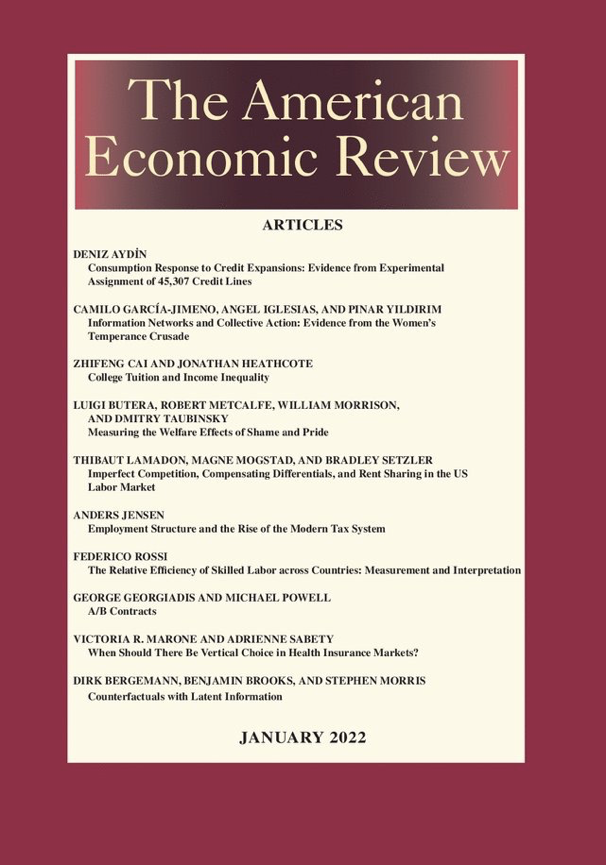 The American Economic Review

ARTICLES

DENIZ AYDİN
Consumption Response to Credit Expansions: Evidence from Experimental Assignment of 45,307 Credit Lines

CAMILO GARCÍA-JIMENO, ANGEL IGLESIAS, AND PINAR YILDIRIM
Information Networks and Collective Action: Evidence from the Women's Temperance Crusade

ZHIFENG CAI AND JONATHAN HEATHCOTE
College Tuition and Income Inequality

LUIGI BUTERA, ROBERT METCALFE, WILLIAM MORRISON, AND DMITRY TAUBINSKY
Measuring the Welfare Effects of Shame and Pride

THIBAUT LAMADON, MAGNE MOGSTAD, AND BRADLEY SETZLER
Imperfect Competition, Compensating Differentials, and Rent Sharing in the US Labor Market

ANDERS JENSEN
Employment Structure and the Rise of the Modern Tax System

FEDERICO ROSSI
The Relative Efficiency of Skilled Labor across Countries: Measurement and Interpretation

GEORGE GEORGIADIS AND MICHAEL POWELL
A/B Contracts

VICTORIA R. MARONE AND ADRIENNE SABETY
When Should There Be Vertical Choice in Health Insurance Markets?

DIRK BERGEMANN, BENJAMIN BROOKS, AND STEPHEN MORRIS
Counterfactuals with Latent Information

JANUARY 2022